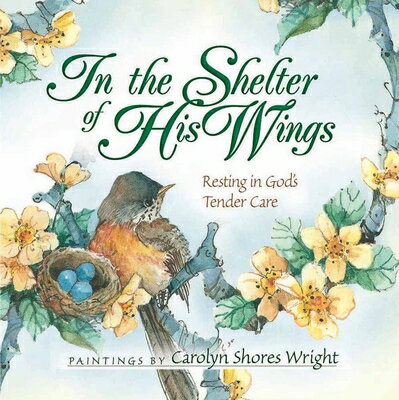 In the Shelter of His Wings

Resting in God's Tender Care

PAINTINGS BY Carolyn Shores Wright